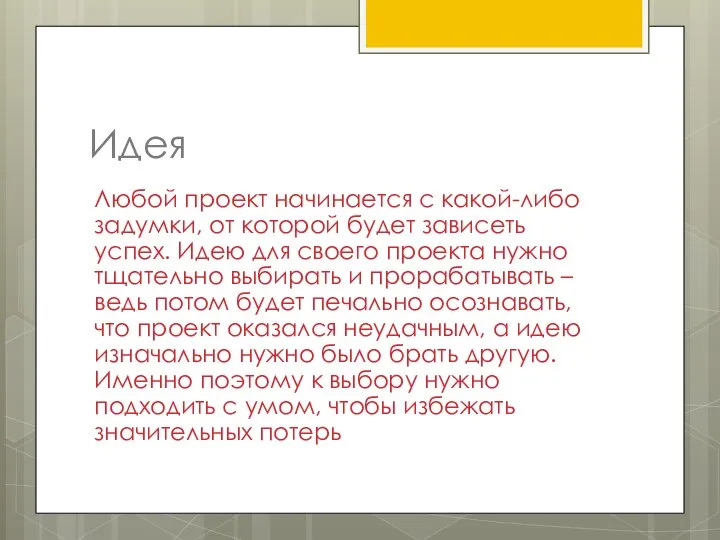 Идея

Любой проект начинается с какой-либо задумки, от которой будет зависеть успех. Идею для своего проекта нужно тщательно выбирать и прорабатывать – ведь потом будет печально осознавать, что проект оказался неудачным, а идею изначально нужно было брать другую. Именно поэтому к выбору нужно подходить с умом, чтобы избежать значительных потерь